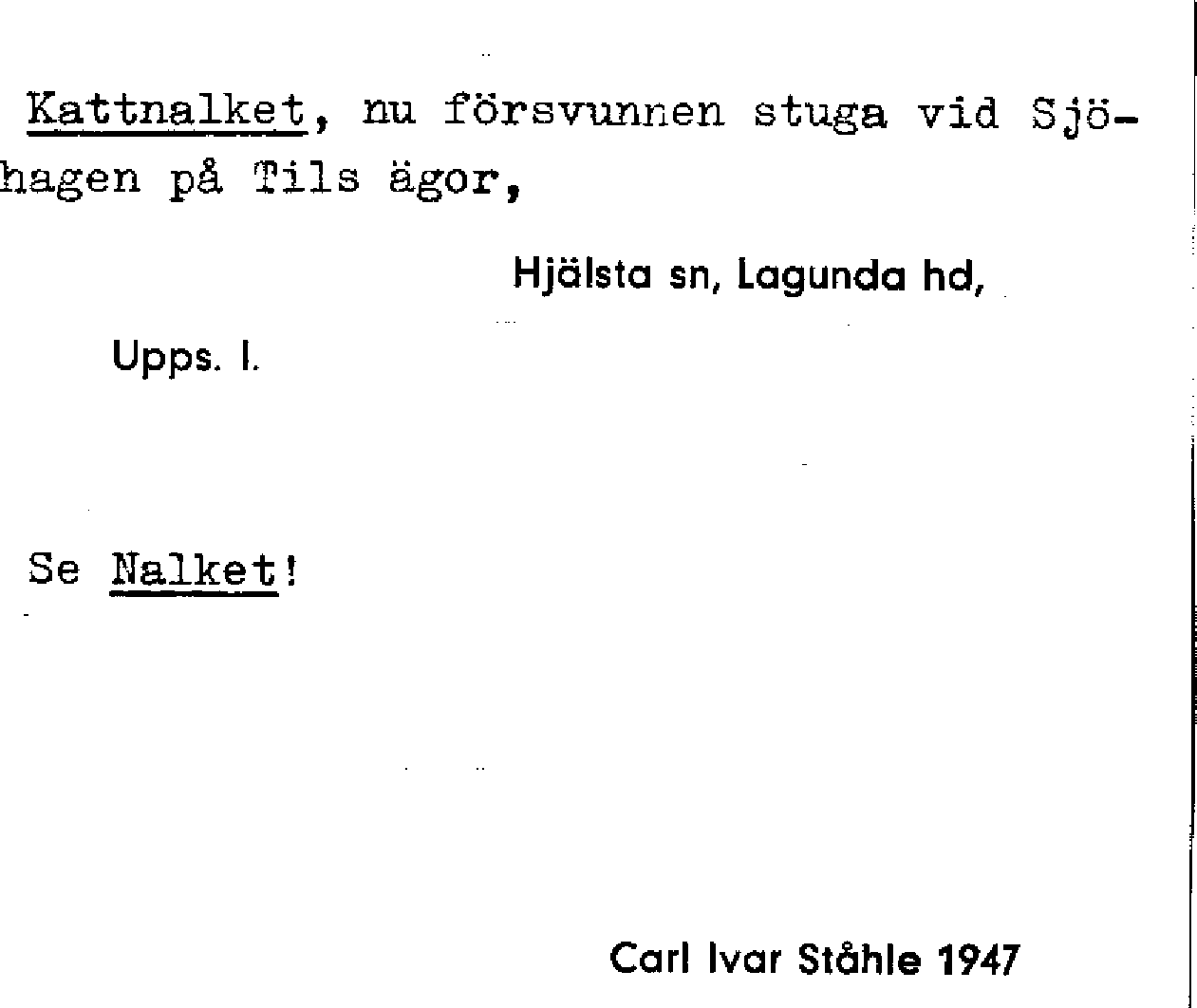 Kattnalket, nu försvunnen stuga vid Sjöhagen på Tils ägor,

Hjälsta sn, Lagunda hd,

Upps. l.

Se Nalket!

Carl Ivar Ståhle 1947